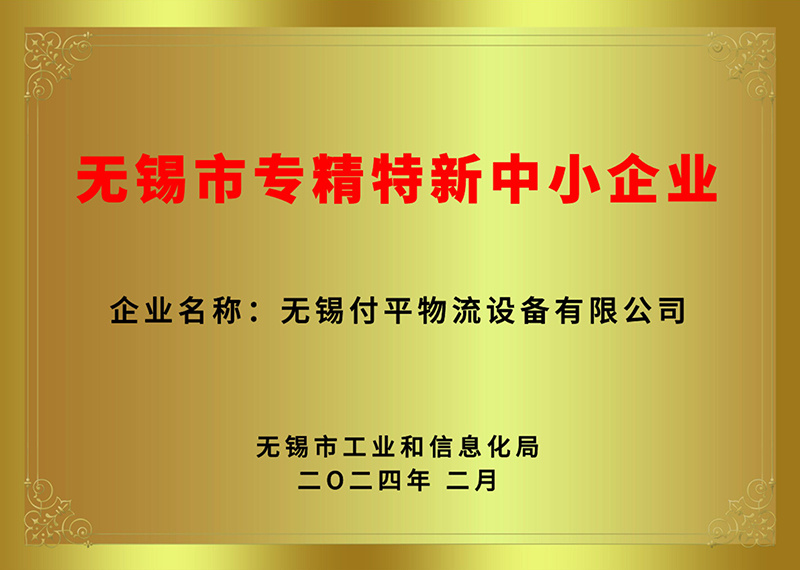 无锡市专精特新中小企业

企业名称：无锡付平物流设备有限公司

无锡市工业和信息化局
二〇二四年 二月